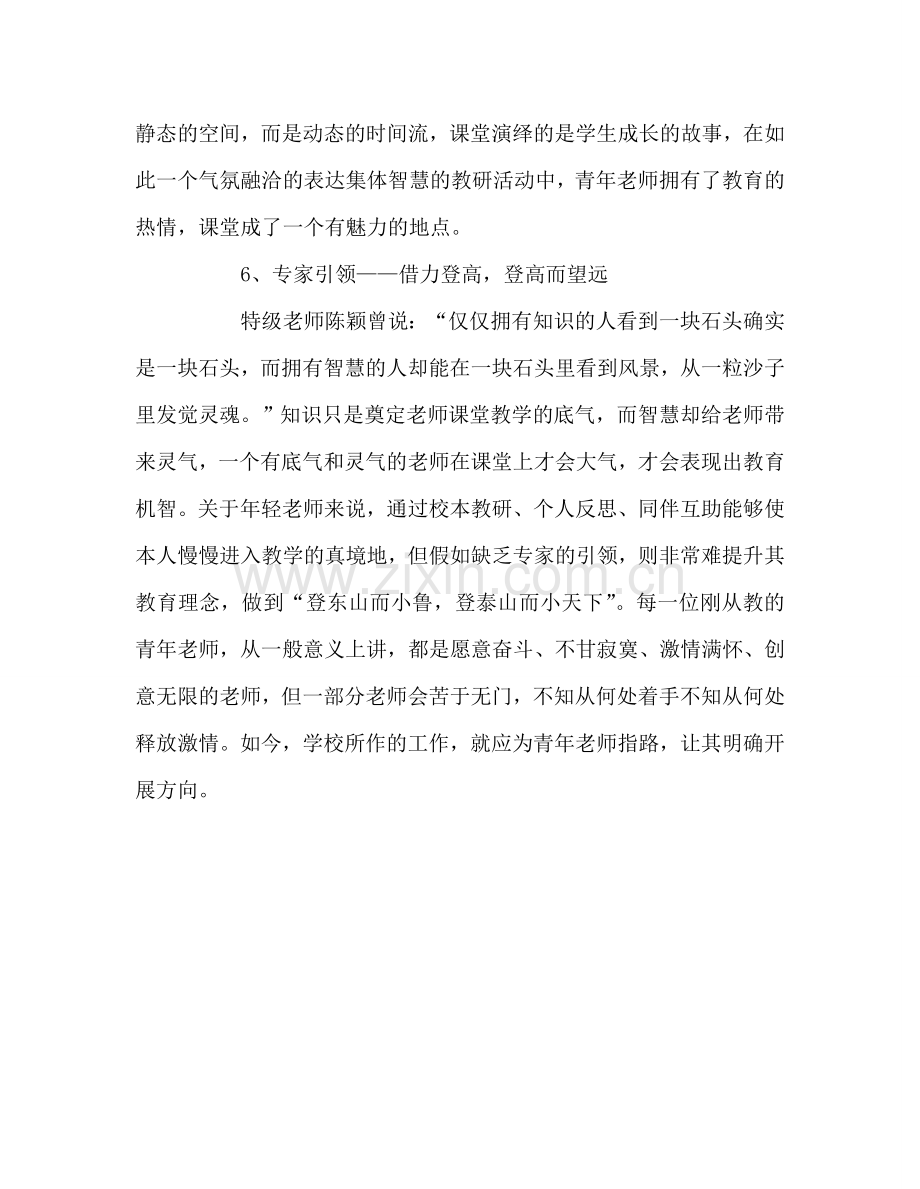 静态的空间，而是动态的时间流，课堂演绎的是学生成长的故事，在如此一个气氛融洽的表达集体智慧的教研活动中，青年老师拥有了教育的热情，课堂成了一个有魅力的地点。

6、专家引领——借力登高，登高而望远

特级老师陈颖曾说：“仅仅拥有知识的人看到一块石头确实是一块石头，而拥有智慧的人却能在一块石头里看到风景，从一粒沙子里发觉灵魂。”知识只是奠定老师课堂教学的底气，而智慧却给老师带来灵气，一个有底气和灵气的老师在课堂上才会大气，才会表现出教育机智。关于年轻老师来说，通过校本教研、个人反思、同伴互助能够使本人慢慢进入教学的真境地，但假如缺乏专家的引领，则非常难提升其教育理念，做到“登东山而小鲁，登泰山而小天下”。每一位刚从教的青年老师，从一般意义上讲，都是愿意奋斗、不甘寂寞、激情满怀、创意无限的老师，但一部分老师会苦于无门，不知从何处着手不知从何处释放激情。如今，学校所作的工作，就应为青年老师指路，让其明确开展方向。

www.zixin.com.cn